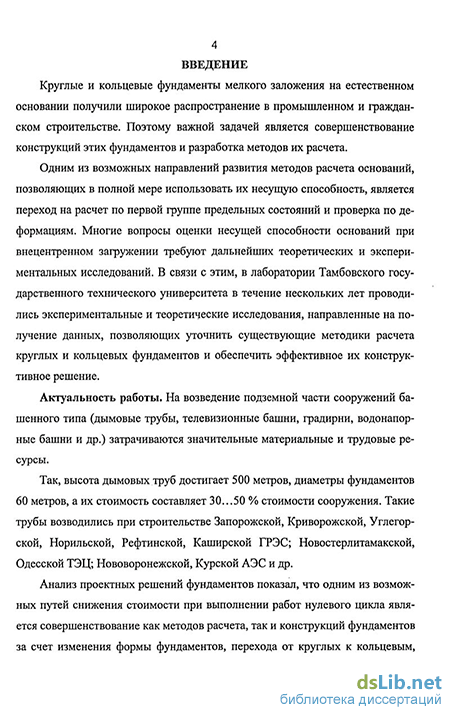 4

ВВЕДЕНИЕ

Круглые и кольцевые фундаменты мелкого заложения на естественном основании получили широкое распространение в промышленном и гражданском строительстве. Поэтому важной задачей является совершенствование конструкций этих фундаментов и разработка методов их расчета.

Одним из возможных направлений развития методов расчета оснований, позволяющих в полной мере использовать их несущую способность, является переход на расчет по первой группе предельных состояний и проверка по деформациям. Многие вопросы оценки несущей способности оснований при внецентренном загружении требуют дальнейших теоретических и экспериментальных исследований. В связи с этим, в лаборатории Тамбовского государственного технического университета в течение нескольких лет проводились экспериментальные и теоретические исследования, направленные на получение данных, позволяющих уточнить существующие методики расчета круглых и кольцевых фундаментов и обеспечить эффективное их конструктивное решение.

Актуальность работы. На возведение подземной части сооружений башенного типа (дымовые трубы, телевизионные башни, градирни, водонапорные башни и др.) затрачиваются значительные материальные и трудовые ресурсы.

Так, высота дымовых труб достигает 500 метров, диаметры фундаментов 60 метров, а их стоимость составляет 30…50 % стоимости сооружения. Такие трубы возводились при строительстве Запорожской, Криворожской, Углегорской, Норильской, Рефтинской, Каширской ГРЭС; Новостерлитамакской, Одесской ТЭЦ; Нововоронежской, Курской АЭС и др.

Анализ проектных решений фундаментов показал, что одним из возможных путей снижения стоимости при выполнении работ нулевого цикла является совершенствование как методов расчета, так и конструкций фундаментов за счет изменения формы фундаментов, перехода от круглых к кольцевым,

dsLib.net
библиотека диссертаций